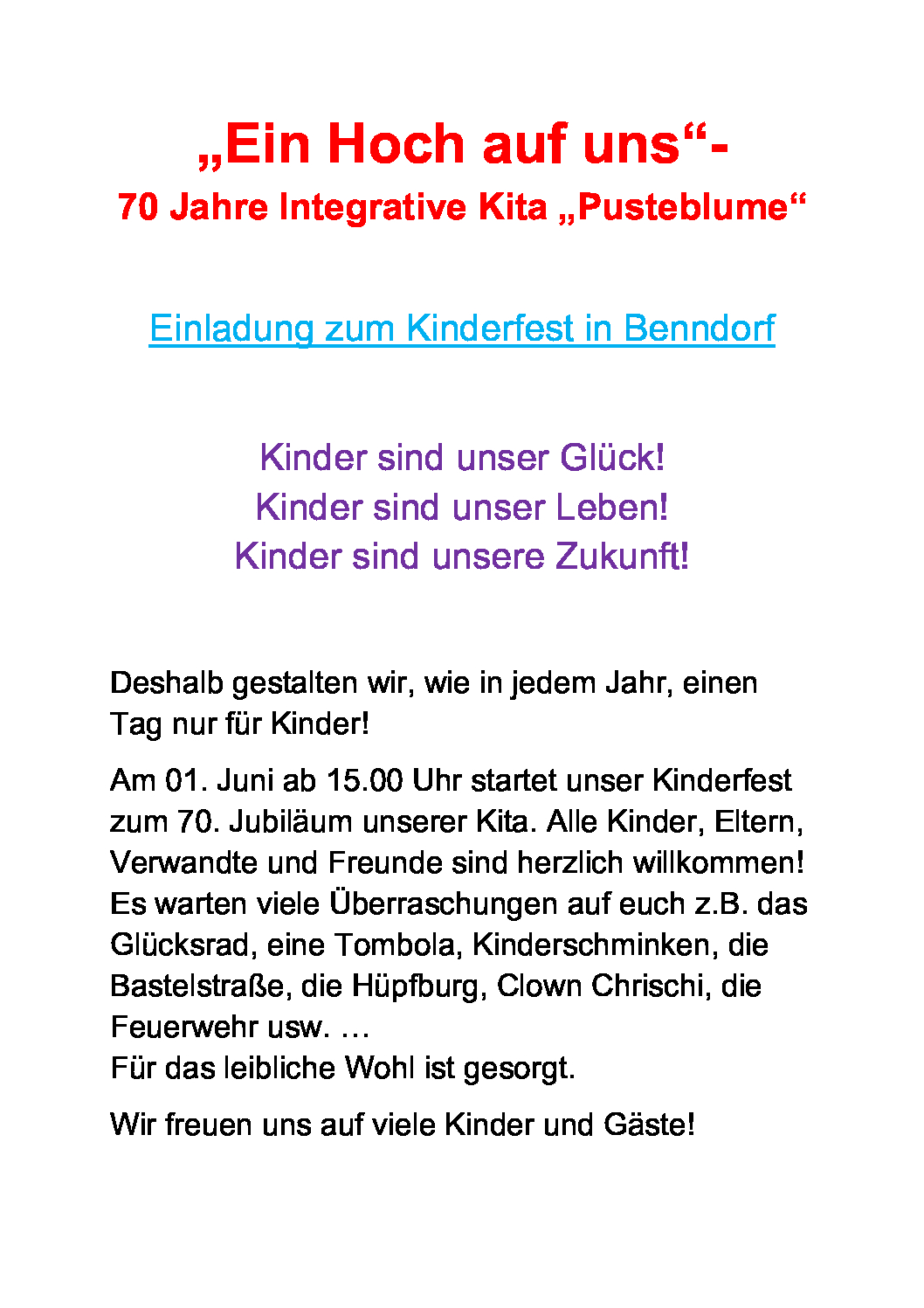 „Ein Hoch auf uns“-
70 Jahre Integrative Kita „Pusteblume“

Einladung zum Kinderfest in Benndorf

Kinder sind unser Glück!
Kinder sind unser Leben!
Kinder sind unsere Zukunft!

Deshalb gestalten wir, wie in jedem Jahr, einen Tag nur für Kinder!

Am 01. Juni ab 15.00 Uhr startet unser Kinderfest zum 70. Jubiläum unserer Kita. Alle Kinder, Eltern, Verwandte und Freunde sind herzlich willkommen! Es warten viele Überraschungen auf euch z.B. das Glücksrad, eine Tombola, Kinderschminken, die Bastelstraße, die Hüpfburg, Clown Chrischi, die Feuerwehr usw. …
Für das leibliche Wohl ist gesorgt.

Wir freuen uns auf viele Kinder und Gäste!